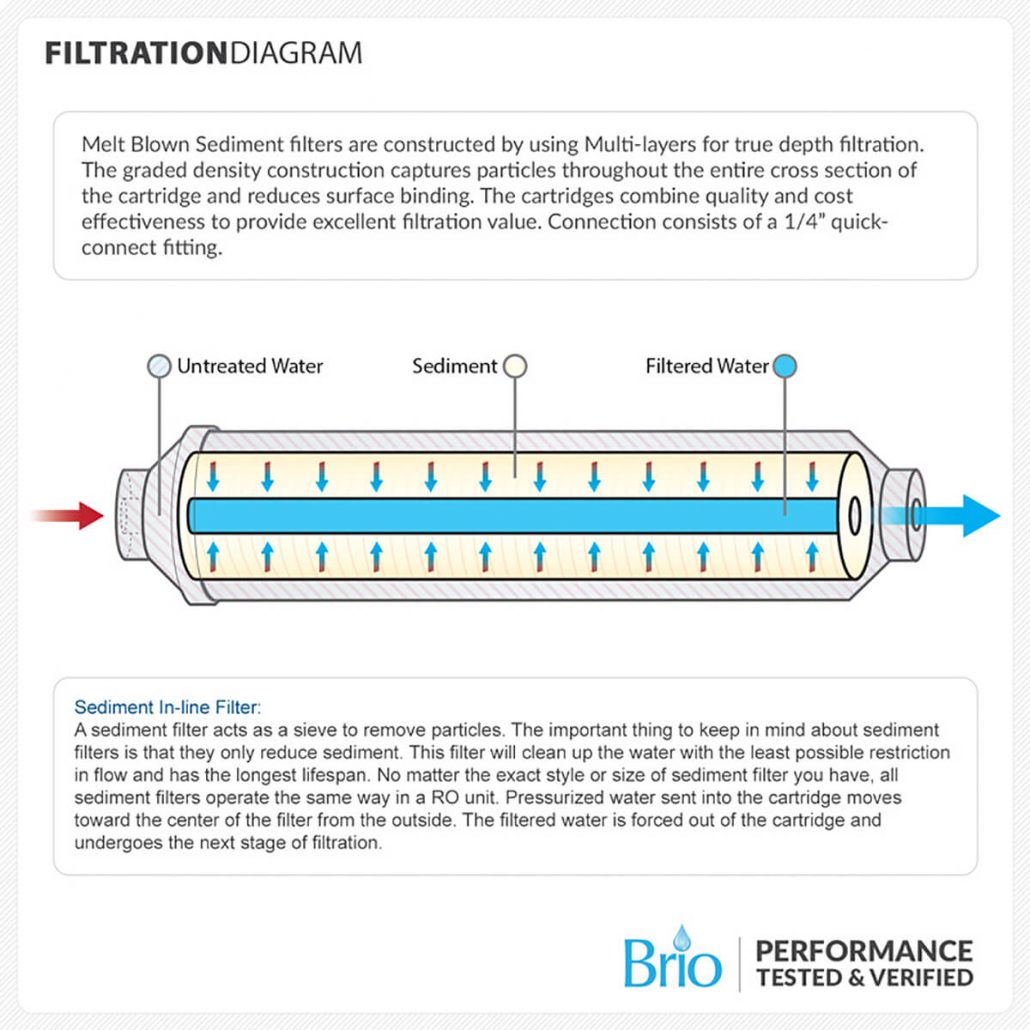 FILTRATIONDIAGRAM

Melt Blown Sediment filters are constructed by using Multi-layers for true depth filtration. The graded density construction captures particles throughout the entire cross section of the cartridge and reduces surface binding. The cartridges combine quality and cost effectiveness to provide excellent filtration value. Connection consists of a 1/4" quick-connect fitting.

Untreated Water

Sediment

Filtered Water

Sediment In-line Filter:
A sediment filter acts as a sieve to remove particles. The important thing to keep in mind about sediment filters is that they only reduce sediment. This filter will clean up the water with the least possible restriction in flow and has the longest lifespan. No matter the exact style or size of sediment filter you have, all sediment filters operate the same way in a RO unit. Pressurized water sent into the cartridge moves toward the center of the filter from the outside. The filtered water is forced out of the cartridge and undergoes the next stage of filtration.

Brio

PERFORMANCE
TESTED & VERIFIED